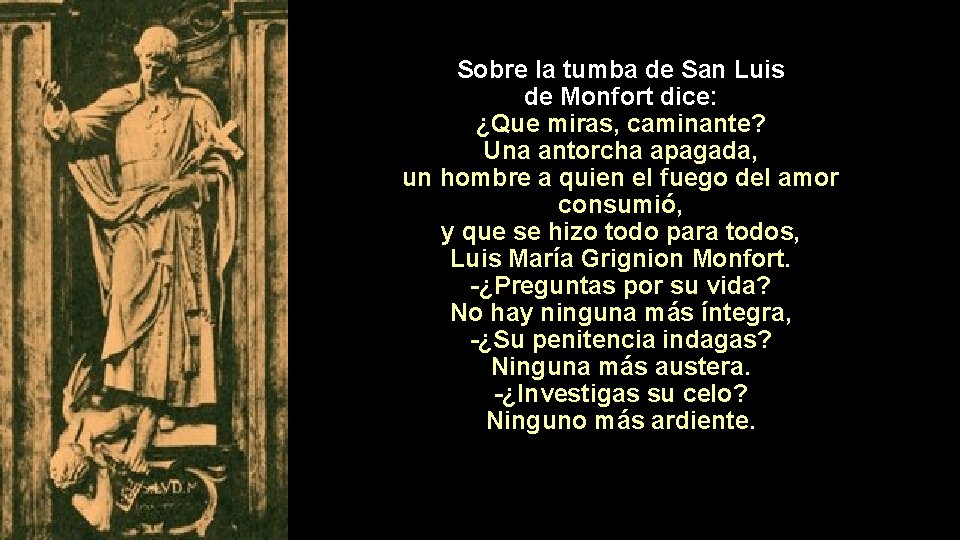 Sobre la tumba de San Luis de Monfort dice:
¿Que miras, caminante?
Una antorcha apagada,
un hombre a quien el fuego del amor consumió,
y que se hizo todo para todos,
Luis María Grignion Monfort.
-¿Preguntas por su vida?
No hay ninguna más íntegra,
-¿Su penitencia indagas?
Ninguna más austera.
-¿Investigas su celo?
Ninguno más ardiente.